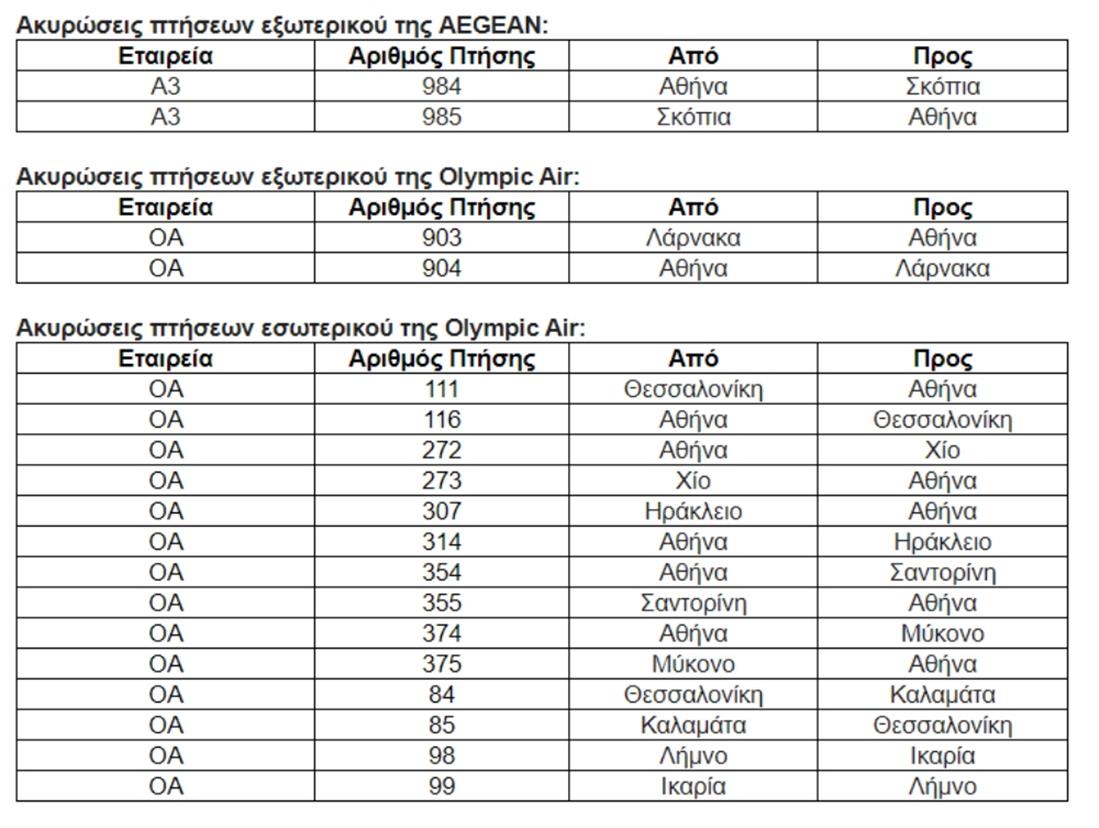 Ακυρώσεις πτήσεων εξωτερικού της AEGEAN:

| Εταιρεία | Αριθμός Πτήσης | Από | Προς |
|---|---|---|---|
| A3 | 984 | Αθήνα | Σκόπια |
| A3 | 985 | Σκόπια | Αθήνα |

Ακυρώσεις πτήσεων εξωτερικού της Olympic Air:

| Εταιρεία | Αριθμός Πτήσης | Από | Προς |
|---|---|---|---|
| OA | 903 | Λάρνακα | Αθήνα |
| OA | 904 | Αθήνα | Λάρνακα |

Ακυρώσεις πτήσεων εσωτερικού της Olympic Air:

| Εταιρεία | Αριθμός Πτήσης | Από | Προς |
|---|---|---|---|
| OA | 111 | Θεσσαλονίκη | Αθήνα |
| OA | 116 | Αθήνα | Θεσσαλονίκη |
| OA | 272 | Αθήνα | Χίο |
| OA | 273 | Χίο | Αθήνα |
| OA | 307 | Ηράκλειο | Αθήνα |
| OA | 314 | Αθήνα | Ηράκλειο |
| OA | 354 | Αθήνα | Σαντορίνη |
| OA | 355 | Σαντορίνη | Αθήνα |
| OA | 374 | Αθήνα | Μύκονο |
| OA | 375 | Μύκονο | Αθήνα |
| OA | 84 | Θεσσαλονίκη | Καλαμάτα |
| OA | 85 | Καλαμάτα | Θεσσαλονίκη |
| OA | 98 | Λήμνο | Ικαρία |
| OA | 99 | Ικαρία | Λήμνο |